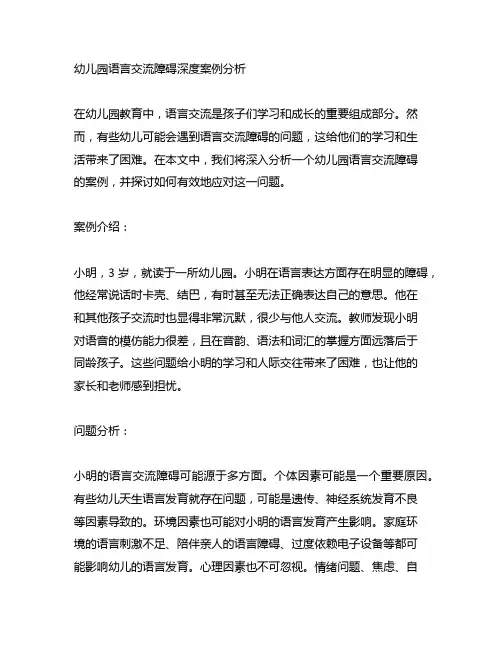 幼儿园语言交流障碍深度案例分析

在幼儿园教育中，语言交流是孩子们学习和成长的重要组成部分。然而，有些幼儿可能会遇到语言交流障碍的问题，这给他们的学习和生活带来了困难。在本文中，我们将深入分析一个幼儿园语言交流障碍的案例，并探讨如何有效地应对这一问题。

案例介绍：

小明，3 岁，就读于一所幼儿园。小明在语言表达方面存在明显的障碍，他经常说话时卡壳、结巴，有时甚至无法正确表达自己的意思。他在和其他孩子交流时也显得非常沉默，很少与他人交流。教师发现小明对语音的模仿能力很差，且在音韵、语法和词汇的掌握方面远落后于同龄孩子。这些问题给小明的学习和人际交往带来了困难，也让他的家长和老师感到担忧。

问题分析：

小明的语言交流障碍可能源于多方面。个体因素可能是一个重要原因。有些幼儿天生语言发育就存在问题，可能是遗传、神经系统发育不良等因素导致的。环境因素也可能对小明的语言发育产生影响。家庭环境的语言刺激不足、陪伴亲人的语言障碍、过度依赖电子设备等都可能影响幼儿的语言发育。心理因素也不可忽视。情绪问题、焦虑、自